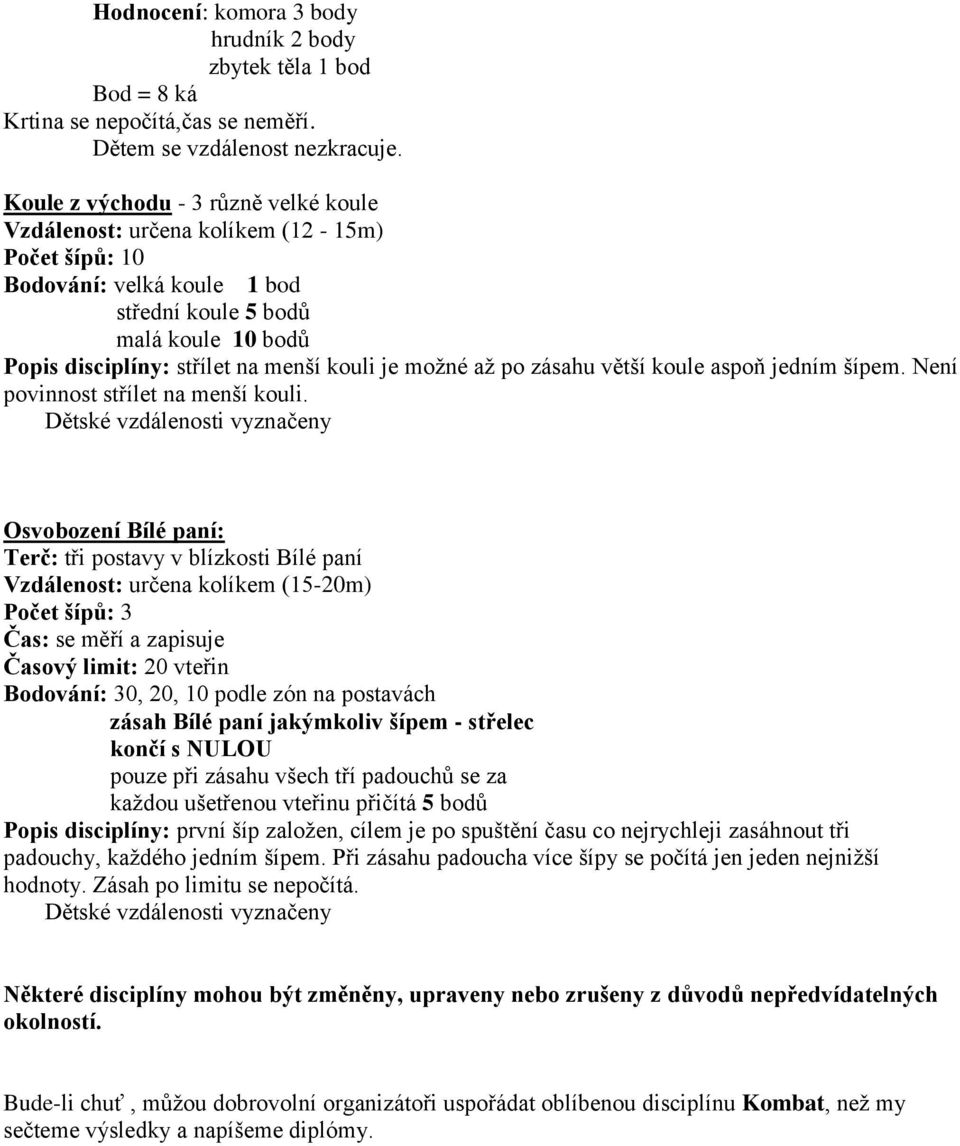 Hodnocení: komora 3 body
hrudník 2 body
zbytek těla 1 bod
Bod = 8 ká
Krtina se nepočítá,čas se neměří.
Dětem se vzdálenost nezkracuje.

Koule z východu - 3 různě velké koule
Vzdálenost: určena kolíkem (12 - 15m)
Počet šípů: 10
Bodování: velká koule 1 bod
střední koule 5 bodů
malá koule 10 bodů
Popis disciplíny: střílet na menší kouli je možné až po zásahu větší koule aspoň jedním šípem. Není povinnost střílet na menší kouli.
Dětské vzdálenosti vyznačeny

Osvobození Bílé paní:
Terč: tři postavy v blízkosti Bílé paní
Vzdálenost: určena kolíkem (15-20m)
Počet šípů: 3
Čas: se měří a zapisuje
Časový limit: 20 vteřin
Bodování: 30, 20, 10 podle zón na postavách
zásah Bílé paní jakýmkoliv šípem - střelec končí s NULOU
pouze při zásahu všech tří padouchů se za každou ušetřenou vteřinu přičítá 5 bodů
Popis disciplíny: první šíp založen, cílem je po spuštění času co nejrychleji zasáhnout tři padouchy, každého jedním šípem. Při zásahu padoucha více šípy se počítá jen jeden nejnižší hodnoty. Zásah po limitu se nepočítá.
Dětské vzdálenosti vyznačeny

Některé disciplíny mohou být změněny, upraveny nebo zrušeny z důvodů nepředvídatelných okolností.

Bude-li chuť , můžou dobrovolní organizátoři uspořádat oblíbenou disciplínu Kombat, než my sečteme výsledky a napíšeme diplomy.